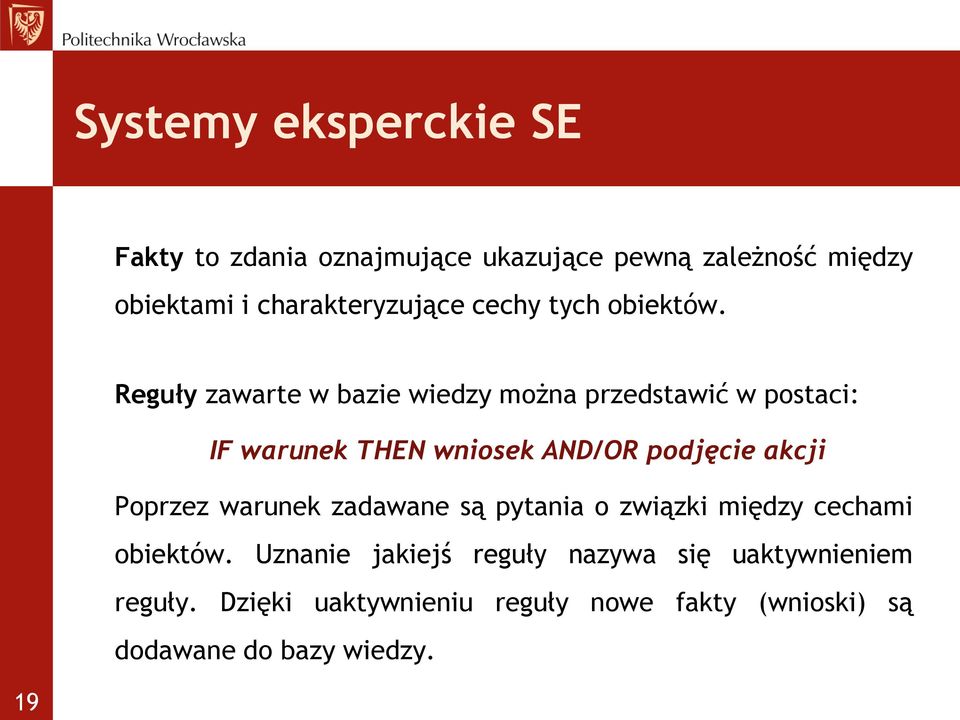 Politechnika Wrocławska

Systemy eksperckie SE

Fakty to zdania oznajmujące ukazujące pewną zależność między obiektami i charakteryzujące cechy tych obiektów.

Reguły zawarte w bazie wiedzy można przedstawić w postaci:

IF warunek THEN wniosek AND/OR podjęcie akcji

Poprzez warunek zadawane są pytania o związki między cechami obiektów. Uznanie jakiejś reguły nazywa się uaktywnieniem reguły. Dzięki uaktywnieniu reguły nowe fakty (wnioski) są dodawane do bazy wiedzy.

19